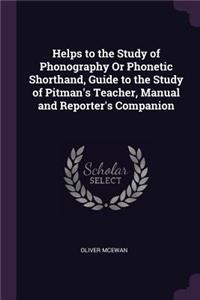 Helps to the Study of Phonography Or Phonetic Shorthand, Guide to the Study of Pitman's Teacher, Manual and Reporter's Companion

Scholar SELECT

OLIVER MCEWAN